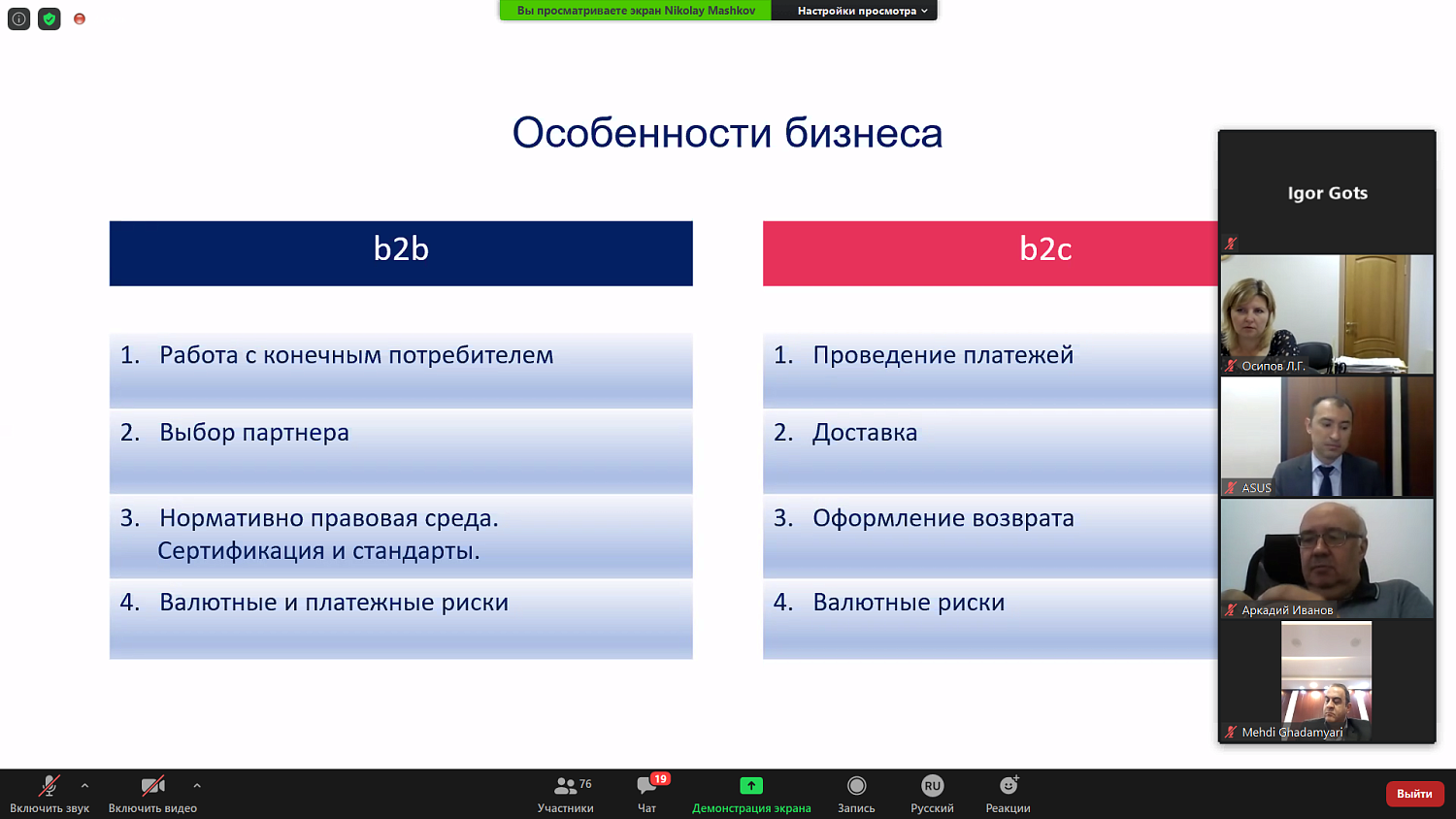 Вы просматриваете экран Nikolay Mashkov
Настройки просмотра

Особенности бизнеса

b2b

1. Работа с конечным потребителем

2. Выбор партнера

3. Нормативно правовая среда. Сертификация и стандарты.

4. Валютные и платежные риски

b2c

1. Проведение платежей

2. Доставка

3. Оформление возврата

4. Валютные риски

Igor Gots

Осипов Л.Г.

ASUS

Аркадий Иванов

Mehdi Ghadamyari

Включить звук
Включить видео
76
Участники
19
Чат
Демонстрация экрана
Запись
RU
Русский
Реакции
Выйти